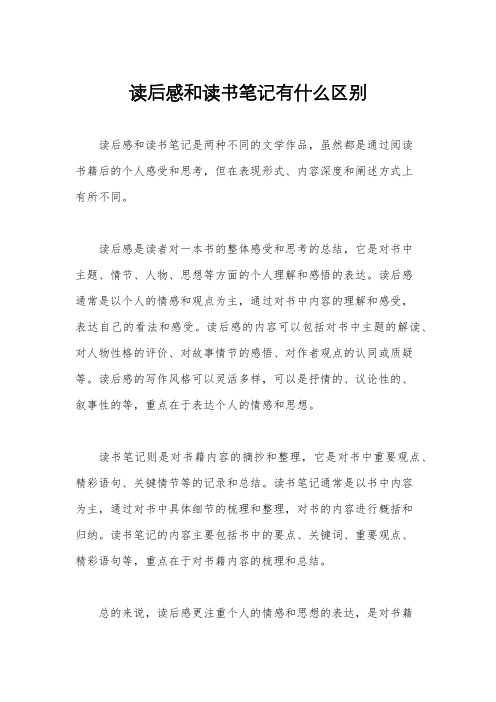 读后感和读书笔记有什么区别

读后感和读书笔记是两种不同的文学作品，虽然都是通过阅读书籍后的个人感受和思考，但在表现形式、内容深度和阐述方式上有所不同。

读后感是读者对一本书的整体感受和思考的总结，它是对书中主题、情节、人物、思想等方面的个人理解和感悟的表达。读后感通常是以个人的情感和观点为主，通过对书中内容的理解和感受，表达自己的看法和感受。读后感的内容可以包括对书中主题的解读、对人物性格的评价、对故事情节的感悟、对作者观点的认同或质疑等。读后感的写作风格可以灵活多样，可以是抒情的、议论性的、叙事性的等，重点在于表达个人的情感和思想。

读书笔记则是对书籍内容的摘抄和整理，它是对书中重要观点、精彩语句、关键情节等的记录和总结。读书笔记通常是以书中内容为主，通过对书中具体细节的梳理和整理，对书的内容进行概括和归纳。读书笔记的内容主要包括书中的要点、关键词、重要观点、精彩语句等，重点在于对书籍内容的梳理和总结。

总的来说，读后感更注重个人的情感和思想的表达，是对书籍